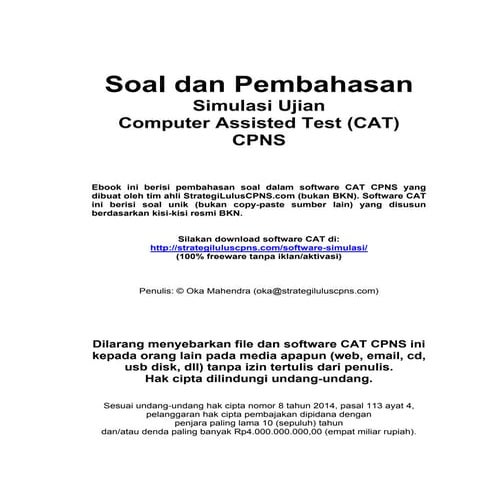 Soal dan Pembahasan
Simulasi Ujian
Computer Assisted Test (CAT)
CPNS

Ebook ini berisi pembahasan soal dalam software CAT CPNS yang dibuat oleh tim ahli StrategiLulusCPNS.com (bukan BKN). Software CAT ini berisi soal unik (bukan copy-paste sumber lain) yang disusun berdasarkan kisi-kisi resmi BKN.

Silakan download software CAT di:
http://strategiluluscpns.com/software-simulasi/
(100% freeware tanpa iklan/aktivasi)

Penulis: © Oka Mahendra (oka@strategiluluscpns.com)

Dilarang menyebarkan file dan software CAT CPNS ini kepada orang lain pada media apapun (web, email, cd, usb disk, dll) tanpa izin tertulis dari penulis.
Hak cipta dilindungi undang-undang.

Sesuai undang-undang hak cipta nomor 8 tahun 2014, pasal 113 ayat 4, pelanggaran hak cipta pembajakan dipidana dengan penjara paling lama 10 (sepuluh) tahun dan/atau denda paling banyak Rp4.000.000.000,00 (empat miliar rupiah).